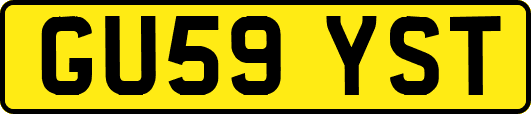 GU59 YST